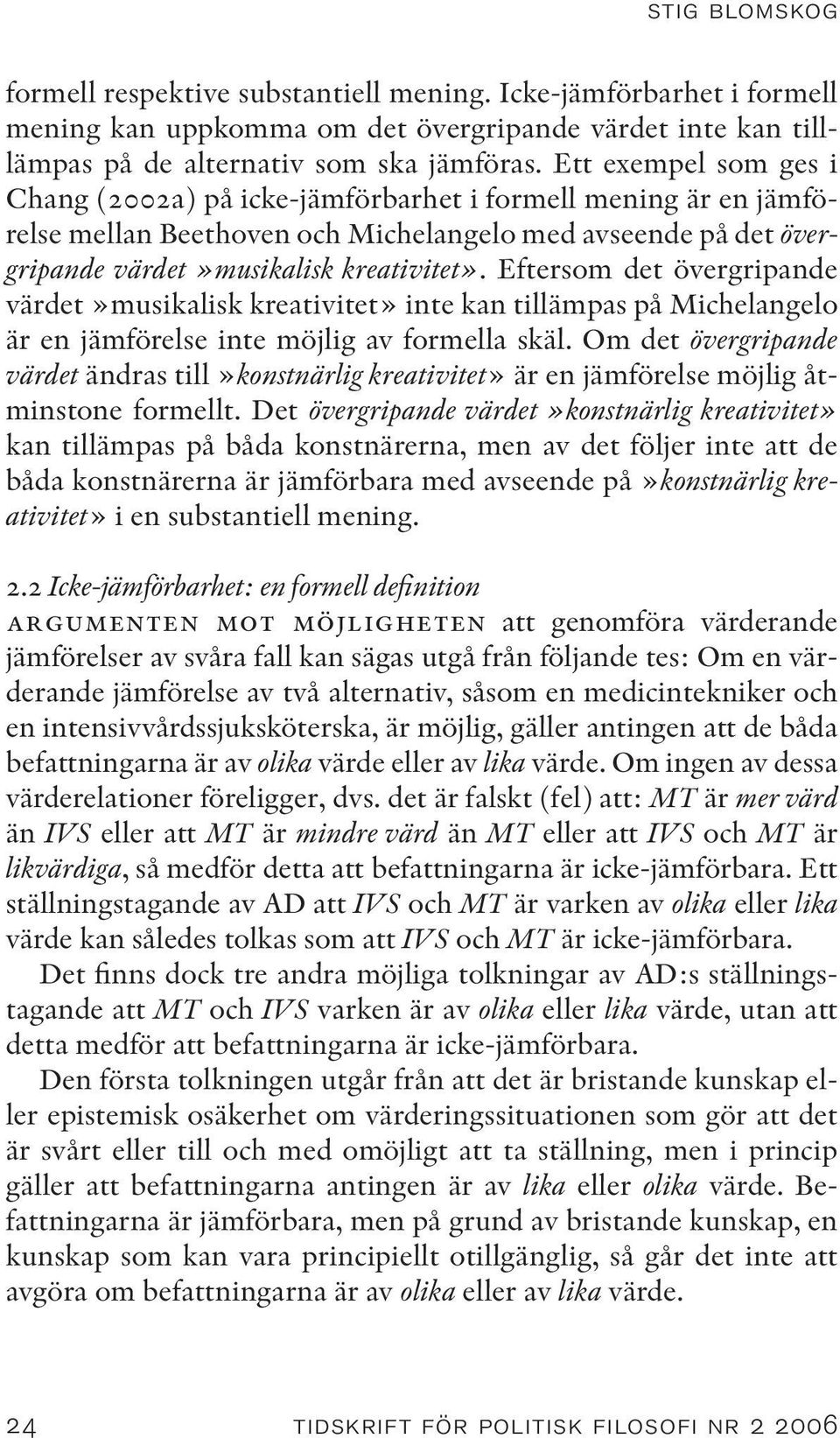 STIG BLOMSKOG

formell respektive substantiell mening. Icke-jämförbarhet i formell mening kan uppkomma om det övergripande värdet inte kan tillämpas på de alternativ som ska jämföras. Ett exempel som ges i Chang (2002a) på icke-jämförbarhet i formell mening är en jämförelse mellan Beethoven och Michelangelo med avseende på det övergripande värdet »musikalisk kreativitet». Eftersom det övergripande värdet »musikalisk kreativitet» inte kan tillämpas på Michelangelo är en jämförelse inte möjlig av formella skäl. Om det övergripande värdet ändras till »konstnärlig kreativitet» är en jämförelse möjlig åtminstone formellt. Det övergripande värdet »konstnärlig kreativitet» kan tillämpas på båda konstnärerna, men av det följer inte att de båda konstnärerna är jämförbara med avseende på »konstnärlig kreativitet» i en substantiell mening.

2.2 Icke-jämförbarhet: en formell definition

ARGUMENTEN MOT MÖJLIGHETEN att genomföra värderande jämförelser av svåra fall kan sägas utgå från följande tes: Om en värderande jämförelse av två alternativ, såsom en medicintekniker och en intensivvårdssjuksköterska, är möjlig, gäller antingen att de båda befattningarna är av olika värde eller av lika värde. Om ingen av dessa värderelationer föreligger, dvs. det är falskt (fel) att: MT är mer värd än IVS eller att MT är mindre värd än MT eller att IVS och MT är likvärdiga, så medför detta att befattningarna är icke-jämförbara. Ett ställningstagande av AD att IVS och MT är varken av olika eller lika värde kan således tolkas som att IVS och MT är icke-jämförbara.

Det finns dock tre andra möjliga tolkningar av AD:s ställningstagande att MT och IVS varken är av olika eller lika värde, utan att detta medför att befattningarna är icke-jämförbara.

Den första tolkningen utgår från att det är bristande kunskap eller epistemisk osäkerhet om värderingssituationen som gör att det är svårt eller till och med omöjligt att ta ställning, men i princip gäller att befattningarna antingen är av lika eller olika värde. Befattningarna är jämförbara, men på grund av bristande kunskap, en kunskap som kan vara principiellt otillgänglig, så går det inte att avgöra om befattningarna är av olika eller av lika värde.

24 TIDSKRIFT FÖR POLITISK FILOSOFI NR 2 2006